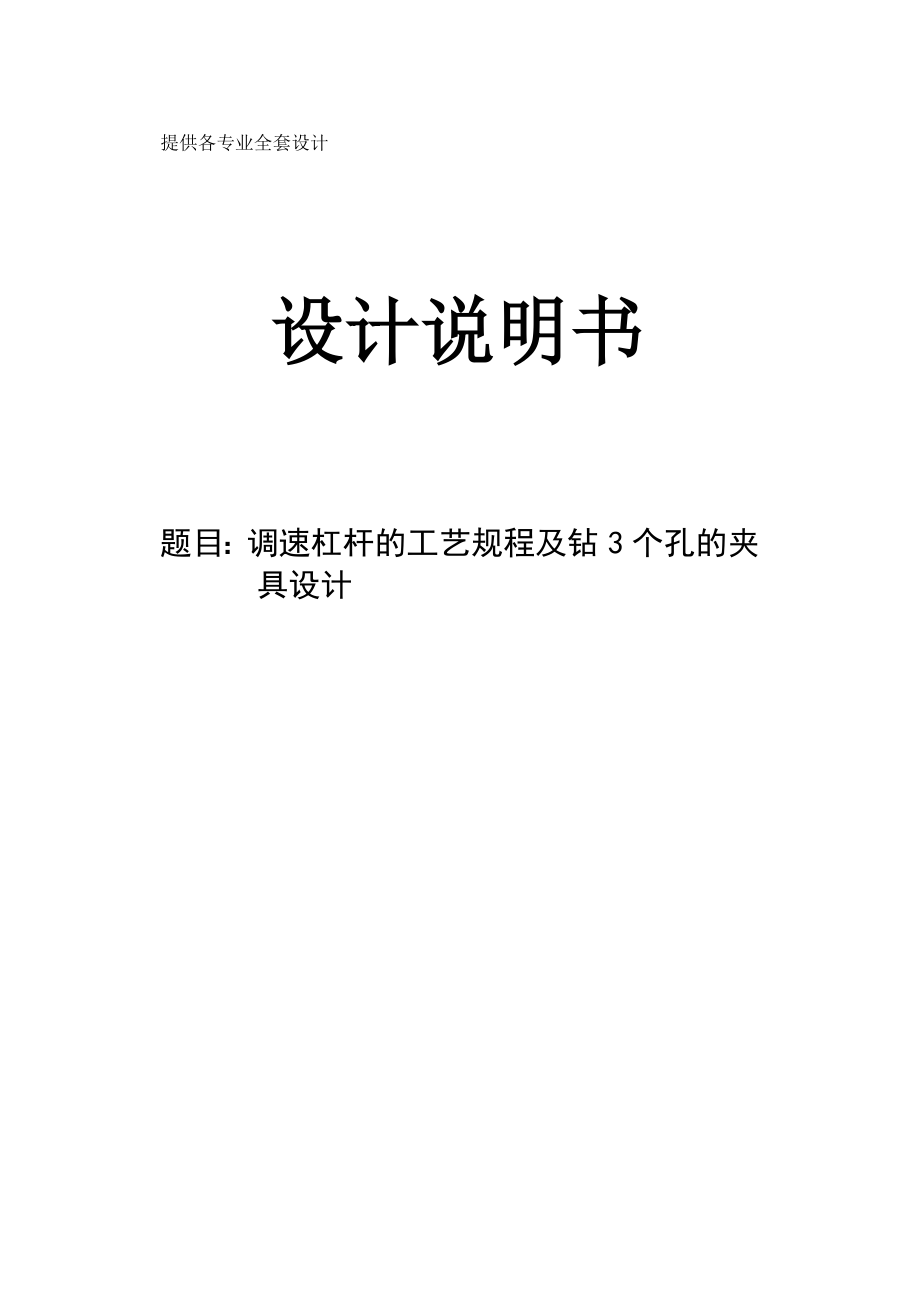 提供各专业全套设计

设计说明书

题目：调速杠杆的工艺规程及钻 3 个孔的夹具设计